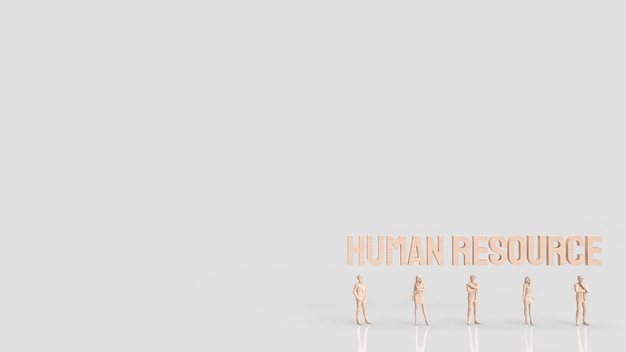 HUMAN RESOURCE